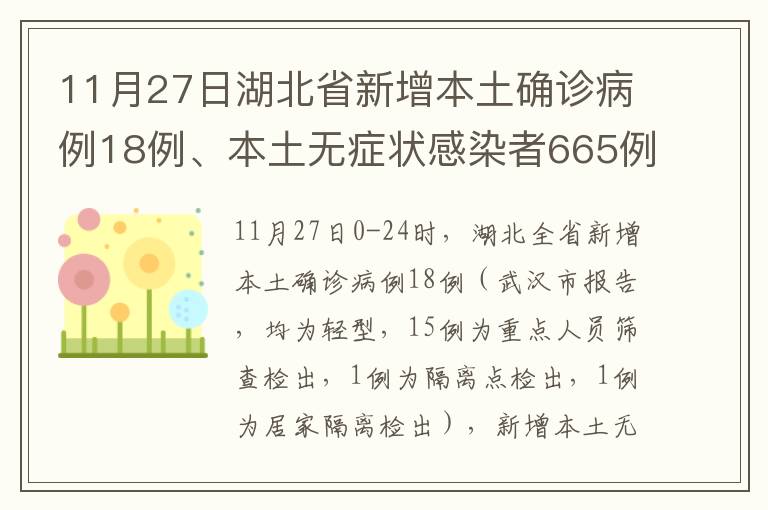 11月27日湖北省新增本土确诊病例18例、本土无症状感染者665例

11月27日0-24时，湖北全省新增本土确诊病例18例（武汉市报告，均为轻型，15例为重点人员筛查检出，1例为隔离点检出，1例为居家隔离检出），新增本土无